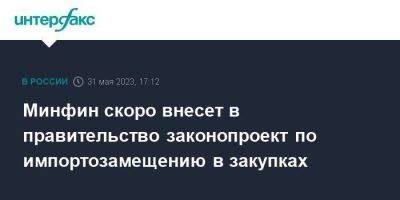 интерфакс

В РОССИИ 31 мая 2023, 17:12

Минфин скоро внесет в правительство законопроект по импортозамещению в закупках